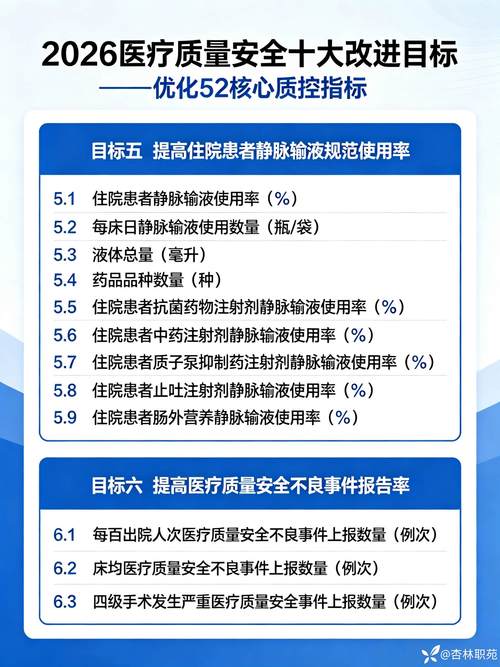 2026医疗质量安全十大改进目标
——优化52核心质控指标

目标五 提高住院患者静脉输液规范使用率

5.1 住院患者静脉输液使用率（%）
5.2 每床日静脉输液使用数量（瓶/袋）
5.3 液体总量（毫升）
5.4 药品品种数量（种）
5.5 住院患者抗菌药物注射剂静脉输液使用率（%）
5.6 住院患者中药注射剂静脉输液使用率（%）
5.7 住院患者质子泵抑制药注射剂静脉输液使用率（%）
5.8 住院患者止吐注射剂静脉输液使用率（%）
5.9 住院患者肠外营养静脉输液使用率（%）

目标六 提高医疗质量安全不良事件报告率

6.1 每百出院人次医疗质量安全不良事件上报数量（例次）
6.2 床均医疗质量安全不良事件上报数量（例次）
6.3 四级手术发生严重医疗质量安全事件上报数量（例次）

@杏林职苑